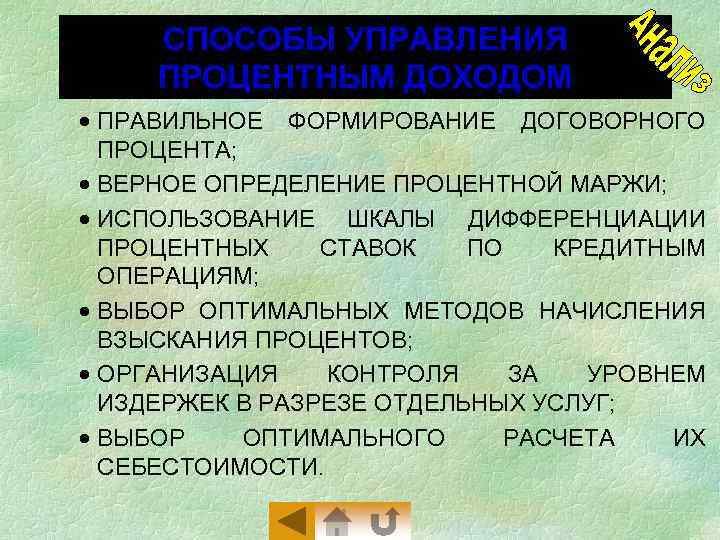 СПОСОБЫ УПРАВЛЕНИЯ ПРОЦЕНТНЫМ ДОХОДОМ

Анализ

• ПРАВИЛЬНОЕ ФОРМИРОВАНИЕ ДОГОВОРНОГО ПРОЦЕНТА;
• ВЕРНОЕ ОПРЕДЕЛЕНИЕ ПРОЦЕНТНОЙ МАРЖИ;
• ИСПОЛЬЗОВАНИЕ ШКАЛЫ ДИФФЕРЕНЦИАЦИИ ПРОЦЕНТНЫХ СТАВОК ПО КРЕДИТНЫМ ОПЕРАЦИЯМ;
• ВЫБОР ОПТИМАЛЬНЫХ МЕТОДОВ НАЧИСЛЕНИЯ ВЗЫСКАНИЯ ПРОЦЕНТОВ;
• ОРГАНИЗАЦИЯ КОНТРОЛЯ ЗА УРОВНЕМ ИЗДЕРЖЕК В РАЗРЕЗЕ ОТДЕЛЬНЫХ УСЛУГ;
• ВЫБОР ОПТИМАЛЬНОГО РАСЧЕТА ИХ СЕБЕСТОИМОСТИ.